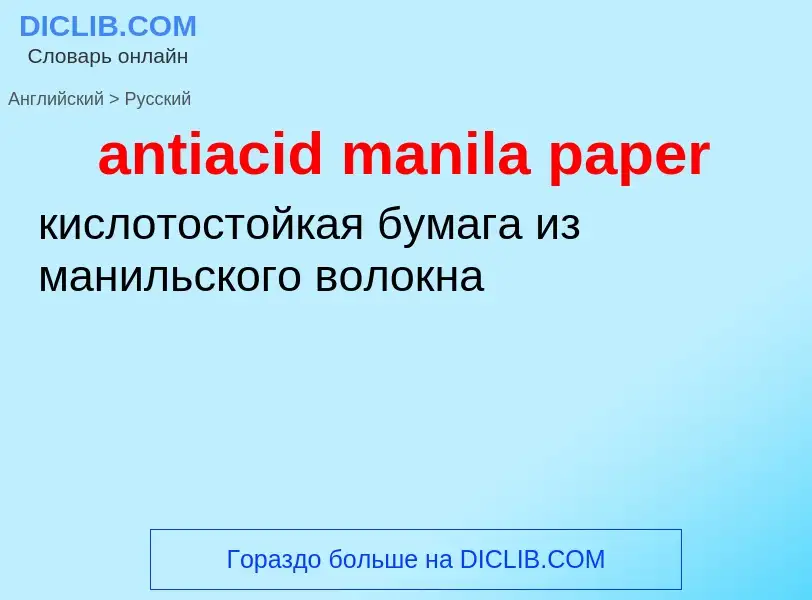 DICLIB.COM
Словарь онлайн

Английский > Русский

antiacid manila paper

кислотостойкая бумага из манильского волокна

Гораздо больше на DICLIB.COM